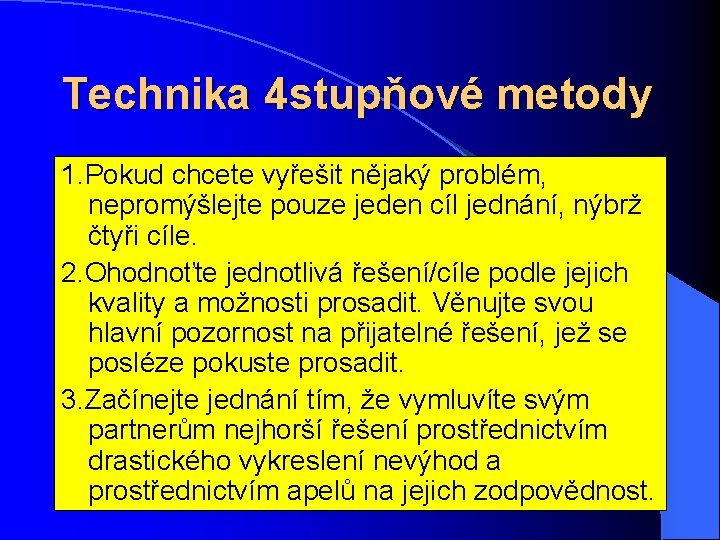 Technika 4stupňové metody

1.Pokud chcete vyřešit nějaký problém, nepromýšlejte pouze jeden cíl jednání, nýbrž čtyři cíle.

2.Ohodnoťte jednotlivá řešení/cíle podle jejich kvality a možnosti prosadit. Věnujte svou hlavní pozornost na přijatelné řešení, jež se posléze pokuste prosadit.

3.Začínejte jednání tím, že vymluvíte svým partnerům nejhorší řešení prostřednictvím drastického vykreslení nevýhod a prostřednictvím apelů na jejich zodpovědnost.